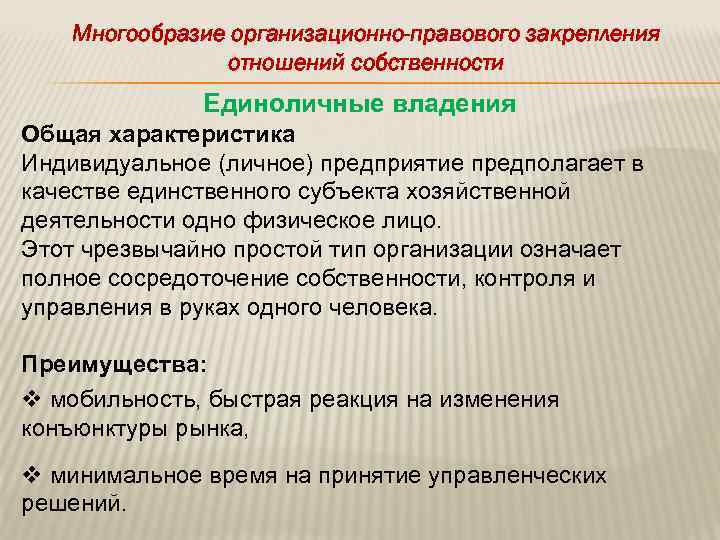 Многообразие организационно-правового закрепления отношений собственности

Единоличные владения

Общая характеристика
Индивидуальное (личное) предприятие предполагает в качестве единственного субъекта хозяйственной деятельности одно физическое лицо.
Этот чрезвычайно простой тип организации означает полное сосредоточение собственности, контроля и управления в руках одного человека.

Преимущества:
❖ мобильность, быстрая реакция на изменения конъюнктуры рынка,

❖ минимальное время на принятие управленческих решений.